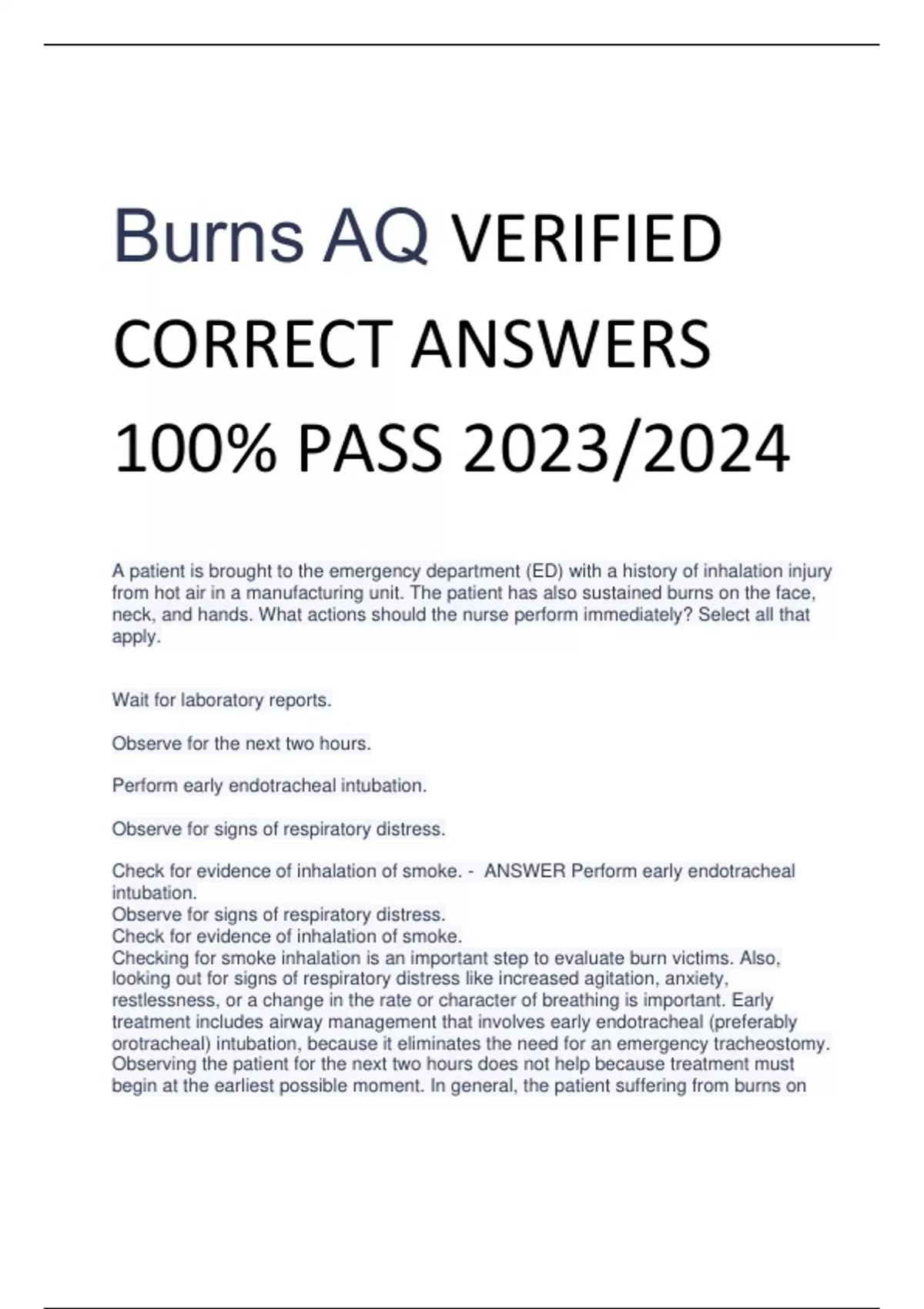 Burns AQ VERIFIED CORRECT ANSWERS 100% PASS 2023/2024

A patient is brought to the emergency department (ED) with a history of inhalation injury from hot air in a manufacturing unit. The patient has also sustained burns on the face, neck, and hands. What actions should the nurse perform immediately? Select all that apply.

Wait for laboratory reports.

Observe for the next two hours.

Perform early endotracheal intubation.

Observe for signs of respiratory distress.

Check for evidence of inhalation of smoke. - ANSWER Perform early endotracheal intubation.
Observe for signs of respiratory distress.
Check for evidence of inhalation of smoke.
Checking for smoke inhalation is an important step to evaluate burn victims. Also, looking out for signs of respiratory distress like increased agitation, anxiety, restlessness, or a change in the rate or character of breathing is important. Early treatment includes airway management that involves early endotracheal (preferably orotracheal) intubation, because it eliminates the need for an emergency tracheostomy. Observing the patient for the next two hours does not help because treatment must begin at the earliest possible moment. In general, the patient suffering from burns on